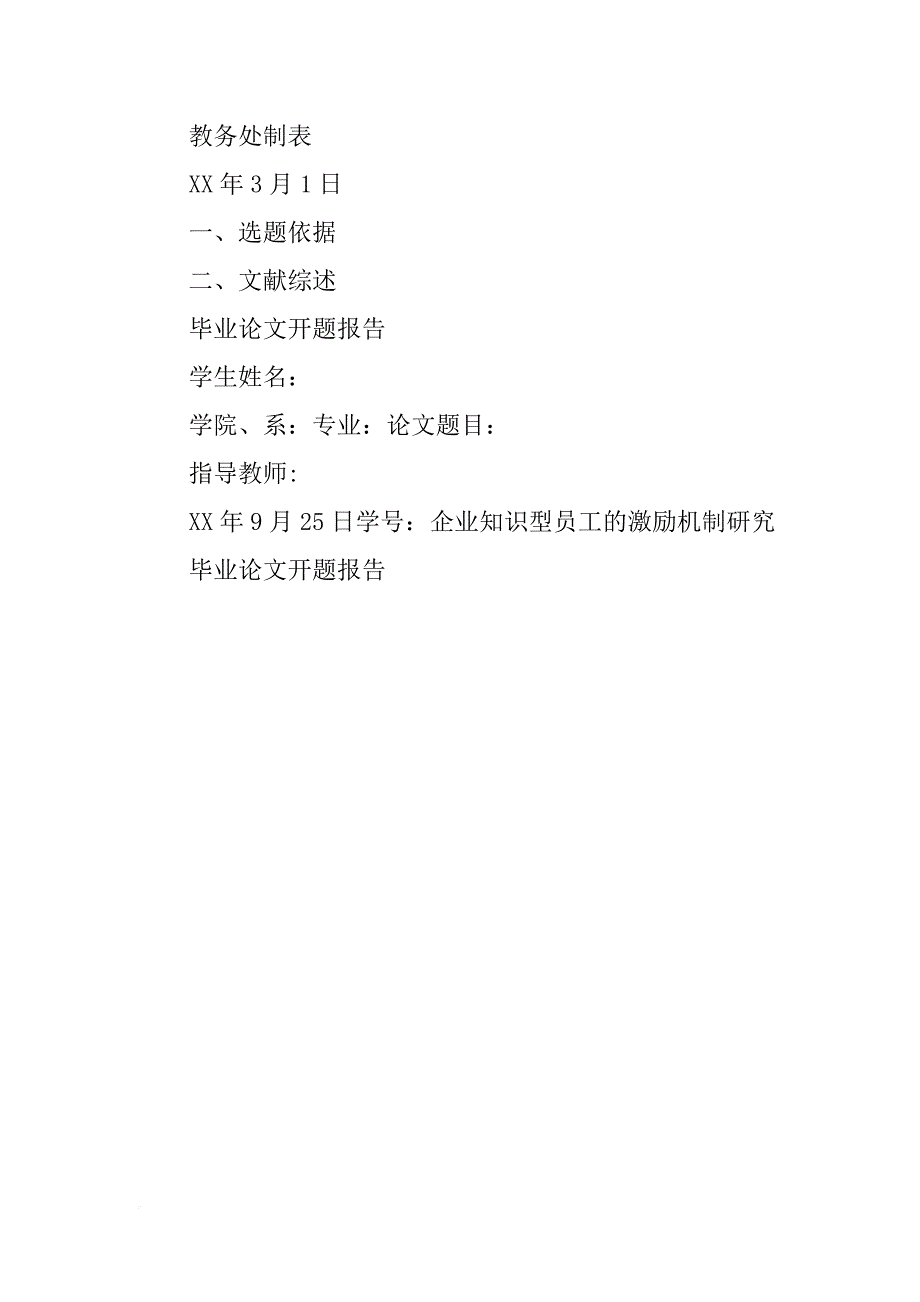 教务处制表

XX 年 3 月 1 日

一、选题依据

二、文献综述

毕业论文开题报告

学生姓名：

学院、系：专业：论文题目：

指导教师:

XX 年 9 月 25 日学号：企业知识型员工的激励机制研究

毕业论文开题报告